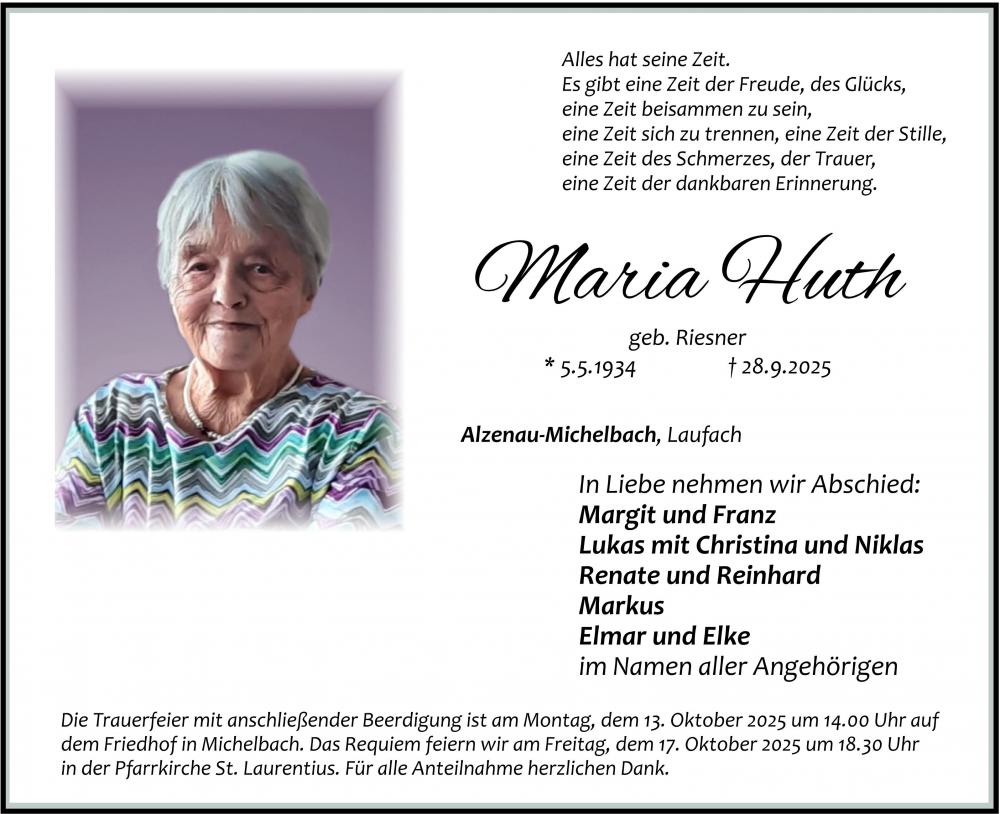 Alles hat seine Zeit.
Es gibt eine Zeit der Freude, des Glücks,
eine Zeit beisammen zu sein,
eine Zeit sich zu trennen, eine Zeit der Stille,
eine Zeit des Schmerzes, der Trauer,
eine Zeit der dankbaren Erinnerung.

Maria Huth

geb. Riesner
* 5.5.1934 † 28.9.2025

Alzenau-Michelbach, Laufach

In Liebe nehmen wir Abschied:
Margit und Franz
Lukas mit Christina und Niklas
Renate und Reinhard
Markus
Elmar und Elke
im Namen aller Angehörigen

Die Trauerfeier mit anschließender Beerdigung ist am Montag, dem 13. Oktober 2025 um 14.00 Uhr auf dem Friedhof in Michelbach. Das Requiem feiern wir am Freitag, dem 17. Oktober 2025 um 18.30 Uhr in der Pfarrkirche St. Laurentius. Für alle Anteilnahme herzlichen Dank.